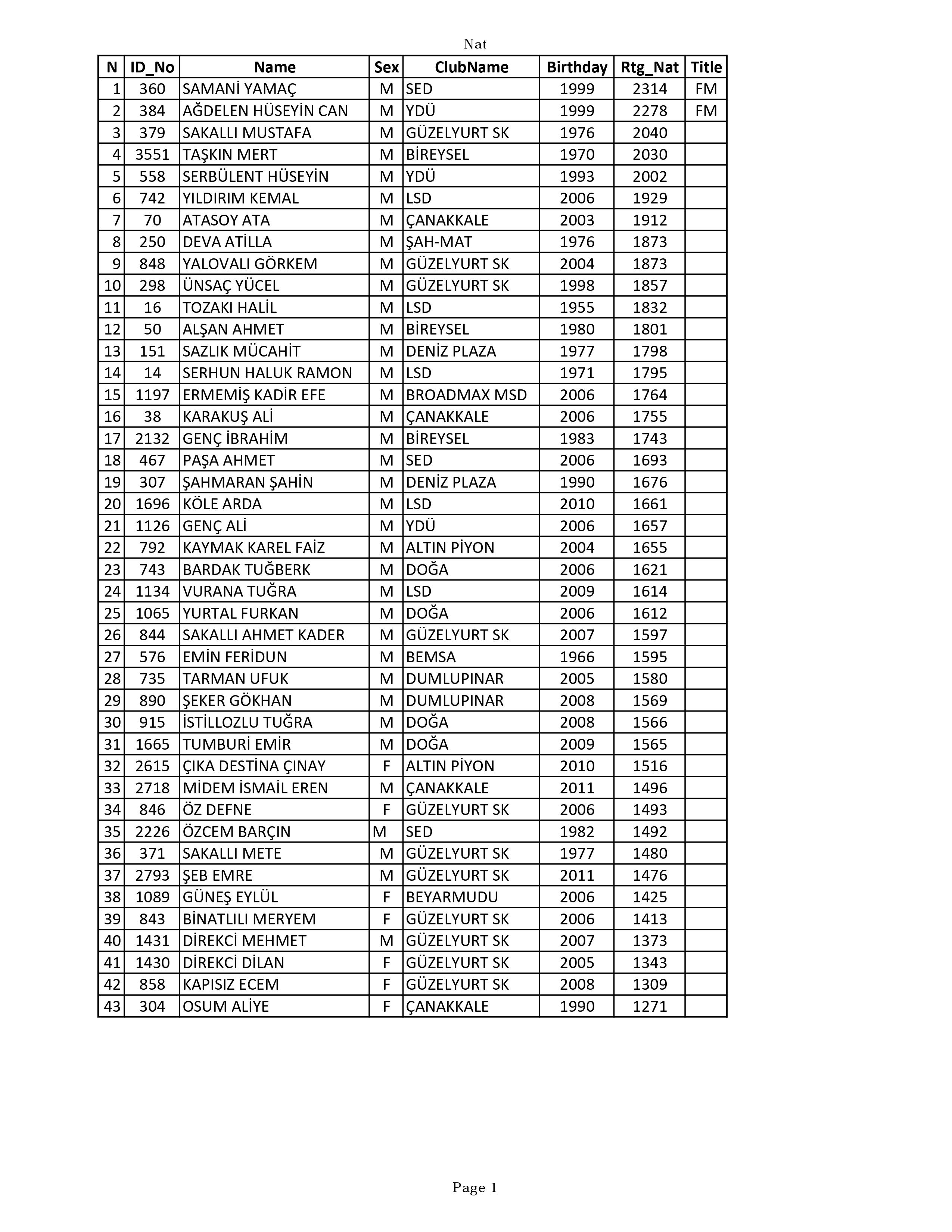 Nat

| N | ID_No | Name | Sex | ClubName | Birthday | Rtg_Nat | Title |
|---|---|---|---|---|---|---|---|
| 1 | 360 | SAMANİ YAMAÇ | M | SED | 1999 | 2314 | FM |
| 2 | 384 | AĞDELEN HÜSEYİN CAN | M | YDÜ | 1999 | 2278 | FM |
| 3 | 379 | SAKALLI MUSTAFA | M | GÜZELYURT SK | 1976 | 2040 | |
| 4 | 3551 | TAŞKIN MERT | M | BİREYSEL | 1970 | 2030 | |
| 5 | 558 | SERBÜLENT HÜSEYİN | M | YDÜ | 1993 | 2002 | |
| 6 | 742 | YILDIRIM KEMAL | M | LSD | 2006 | 1929 | |
| 7 | 70 | ATASOY ATA | M | ÇANAKKALE | 2003 | 1912 | |
| 8 | 250 | DEVA ATİLLA | M | ŞAH-MAT | 1976 | 1873 | |
| 9 | 848 | YALOVALI GÖRKEM | M | GÜZELYURT SK | 2004 | 1873 | |
| 10 | 298 | ÜNSAÇ YÜCEL | M | GÜZELYURT SK | 1998 | 1857 | |
| 11 | 16 | TOZAKI HALİL | M | LSD | 1955 | 1832 | |
| 12 | 50 | ALŞAN AHMET | M | BİREYSEL | 1980 | 1801 | |
| 13 | 151 | SAZLIK MÜCAHİT | M | DENİZ PLAZA | 1977 | 1798 | |
| 14 | 14 | SERHUN HALUK RAMON | M | LSD | 1971 | 1795 | |
| 15 | 1197 | ERMEMİŞ KADİR EFE | M | BROADMAX MSD | 2006 | 1764 | |
| 16 | 38 | KARAKUŞ ALİ | M | ÇANAKKALE | 2006 | 1755 | |
| 17 | 2132 | GENÇ İBRAHİM | M | BİREYSEL | 1983 | 1743 | |
| 18 | 467 | PAŞA AHMET | M | SED | 2006 | 1693 | |
| 19 | 307 | ŞAHMARAN ŞAHİN | M | DENİZ PLAZA | 1990 | 1676 | |
| 20 | 1696 | KÖLE ARDA | M | LSD | 2010 | 1661 | |
| 21 | 1126 | GENÇ ALİ | M | YDÜ | 2006 | 1657 | |
| 22 | 792 | KAYMAK KAREL FAİZ | M | ALTIN PİYON | 2004 | 1655 | |
| 23 | 743 | BARDAK TUĞBERK | M | DOĞA | 2006 | 1621 | |
| 24 | 1134 | VURANA TUĞRA | M | LSD | 2009 | 1614 | |
| 25 | 1065 | YURTAL FURKAN | M | DOĞA | 2006 | 1612 | |
| 26 | 844 | SAKALLI AHMET KADER | M | GÜZELYURT SK | 2007 | 1597 | |
| 27 | 576 | EMİN FERİDUN | M | BEMSA | 1966 | 1595 | |
| 28 | 735 | TARMAN UFUK | M | DUMLUPINAR | 2005 | 1580 | |
| 29 | 890 | ŞEKER GÖKHAN | M | DUMLUPINAR | 2008 | 1569 | |
| 30 | 915 | İSTİLLOZLU TUĞRA | M | DOĞA | 2008 | 1566 | |
| 31 | 1665 | TUMBURİ EMİR | M | DOĞA | 2009 | 1565 | |
| 32 | 2615 | ÇIKA DESTİNA ÇINAY | F | ALTIN PİYON | 2010 | 1516 | |
| 33 | 2718 | MİDEM İSMAİL EREN | M | ÇANAKKALE | 2011 | 1496 | |
| 34 | 846 | ÖZ DEFNE | F | GÜZELYURT SK | 2006 | 1493 | |
| 35 | 2226 | ÖZCEM BARÇIN | M | SED | 1982 | 1492 | |
| 36 | 371 | SAKALLI METE | M | GÜZELYURT SK | 1977 | 1480 | |
| 37 | 2793 | ŞEB EMRE | M | GÜZELYURT SK | 2011 | 1476 | |
| 38 | 1089 | GÜNEŞ EYLÜL | F | BEYARMUDU | 2006 | 1425 | |
| 39 | 843 | BİNATLILI MERYEM | F | GÜZELYURT SK | 2006 | 1413 | |
| 40 | 1431 | DİREKCİ MEHMET | M | GÜZELYURT SK | 2007 | 1373 | |
| 41 | 1430 | DİREKCİ DİLAN | F | GÜZELYURT SK | 2005 | 1343 | |
| 42 | 858 | KAPISIZ ECEM | F | GÜZELYURT SK | 2008 | 1309 | |
| 43 | 304 | OSUM ALİYE | F | ÇANAKKALE | 1990 | 1271 | |

Page 1